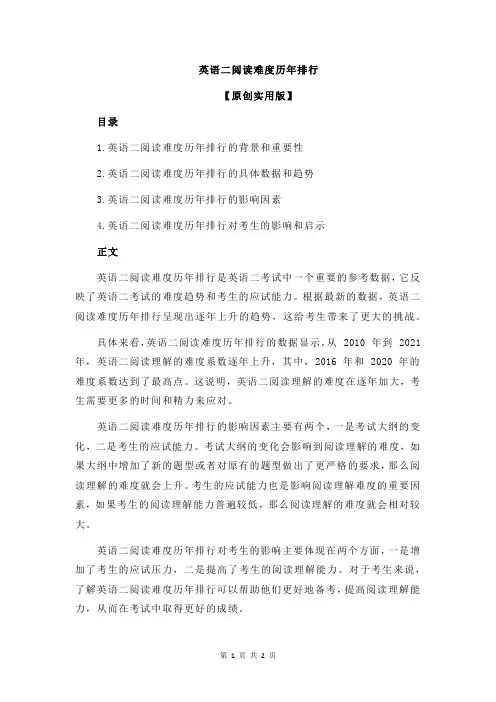 英语二阅读难度历年排行

【原创实用版】

目录

1.英语二阅读难度历年排行的背景和重要性

2.英语二阅读难度历年排行的具体数据和趋势

3.英语二阅读难度历年排行的影响因素

4.英语二阅读难度历年排行对考生的影响和启示

正文

英语二阅读难度历年排行是英语二考试中一个重要的参考数据，它反映了英语二考试的难度趋势和考生的应试能力。根据最新的数据，英语二阅读难度历年排行呈现出逐年上升的趋势，这给考生带来了更大的挑战。

具体来看，英语二阅读难度历年排行的数据显示，从 2010 年到 2021 年，英语二阅读理解的难度系数逐年上升，其中，2016 年和 2020 年的难度系数达到了最高点。这说明，英语二阅读理解的难度在逐年加大，考生需要更多的时间和精力来应对。

英语二阅读难度历年排行的影响因素主要有两个，一是考试大纲的变化，二是考生的应试能力。考试大纲的变化会影响到阅读理解的难度，如果大纲中增加了新的题型或者对原有的题型做出了更严格的要求，那么阅读理解的难度就会上升。考生的应试能力也是影响阅读理解难度的重要因素，如果考生的阅读理解能力普遍较低，那么阅读理解的难度就会相对较大。

英语二阅读难度历年排行对考生的影响主要体现在两个方面，一是增加了考生的应试压力，二是提高了考生的阅读理解能力。对于考生来说，了解英语二阅读难度历年排行可以帮助他们更好地备考，提高阅读理解能力，从而在考试中取得更好的成绩。

第 1 页 共 2 页